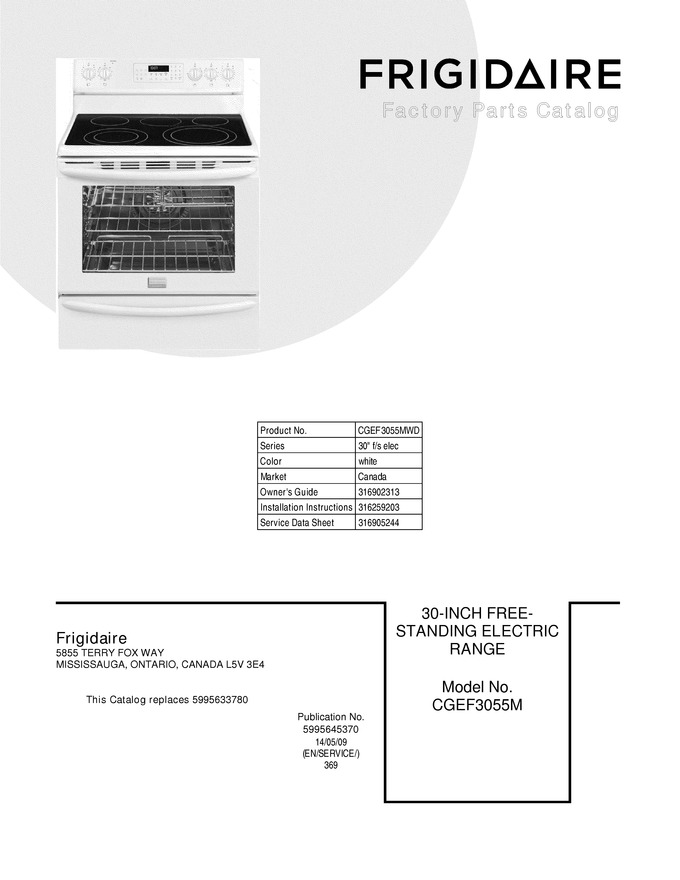 FRIGIDAIRE
Factory Parts Catalog

| Product No. | CGEF3055MWD |
|---|---|
| Series | 30" f/s elec |
| Color | white |
| Market | Canada |
| Owner's Guide | 316902313 |
| Installation Instructions | 316259203 |
| Service Data Sheet | 316905244 |

Frigidaire
5855 TERRY FOX WAY
MISSISSAUGA, ONTARIO, CANADA L5V 3E4

This Catalog replaces 5995633780

Publication No.
5995645370
14/05/09
(EN/SERVICE/)
369

30-INCH FREE-STANDING ELECTRIC RANGE

Model No.
CGEF3055M